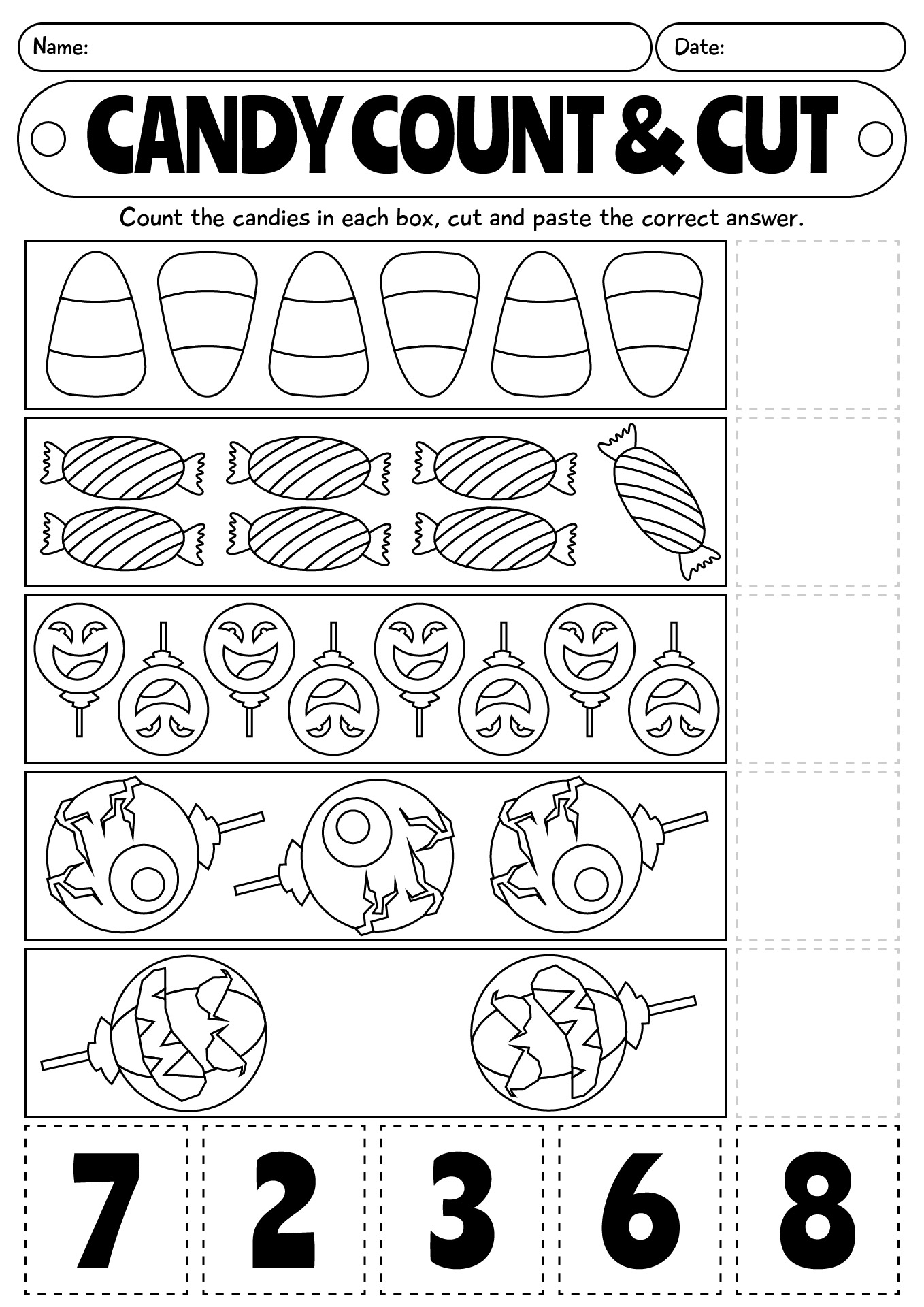 Name:

Date:

CANDY COUNT & CUT

Count the candies in each box, cut and paste the correct answer.

7 2 3 6 8